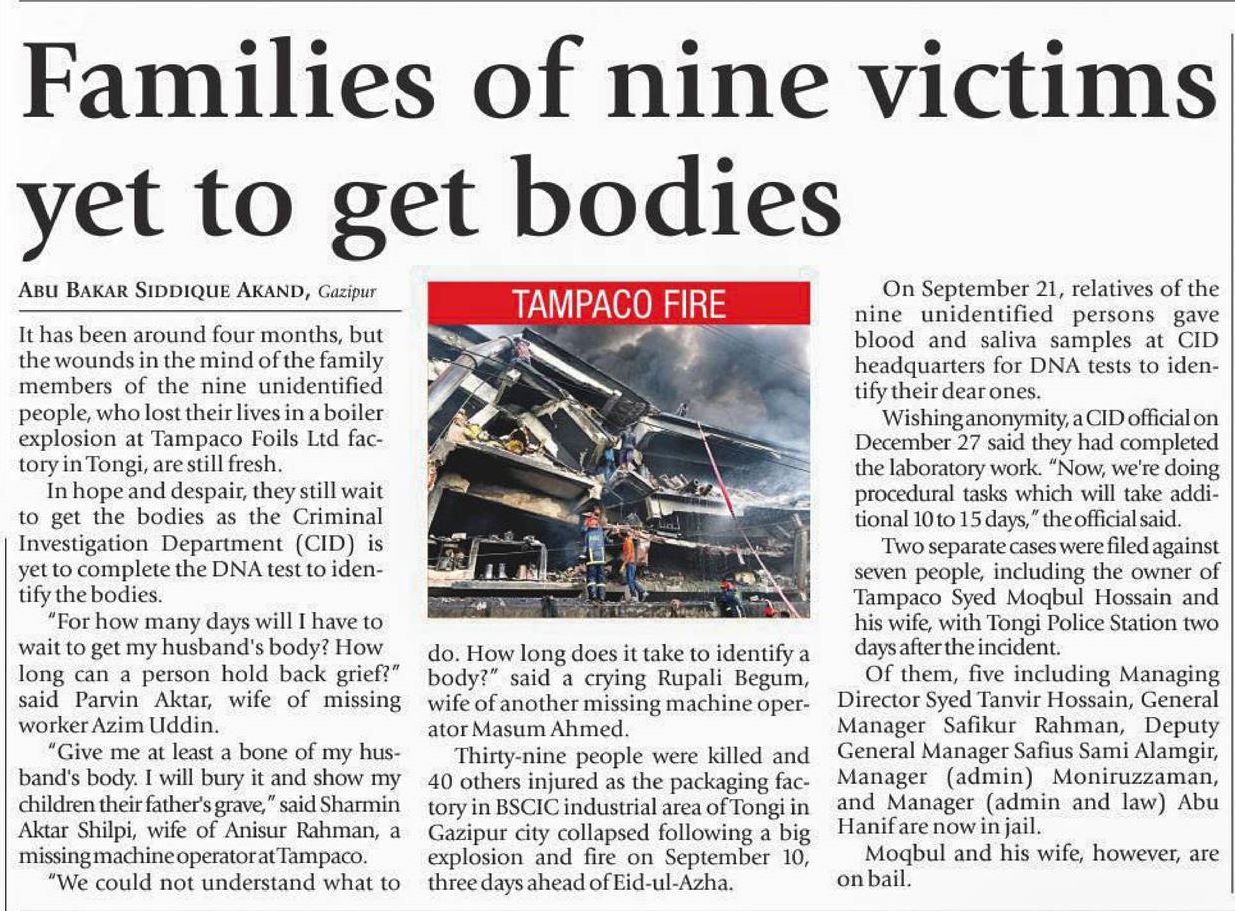 Families of nine victims yet to get bodies

ABU BAKAR SIDDIQUE AKAND, Gazipur

It has been around four months, but the wounds in the mind of the family members of the nine unidentified people, who lost their lives in a boiler explosion at Tampaco Foils Ltd factory in Tongi, are still fresh.

In hope and despair, they still wait to get the bodies as the Criminal Investigation Department (CID) is yet to complete the DNA test to identify the bodies.

"For how many days will I have to wait to get my husband's body? How long can a person hold back grief?" said Parvin Aktar, wife of missing worker Azim Uddin.

"Give me at least a bone of my husband's body. I will bury it and show my children their father's grave," said Sharmin Aktar Shilpi, wife of Anisur Rahman, a missing machine operator at Tampaco.

"We could not understand what to

TAMPACO FIRE

do. How long does it take to identify a body?" said a crying Rupali Begum, wife of another missing machine operator Masum Ahmed.

Thirty-nine people were killed and 40 others injured as the packaging factory in BSCIC industrial area of Tongi in Gazipur city collapsed following a big explosion and fire on September 10, three days ahead of Eid-ul-Azha.

On September 21, relatives of the nine unidentified persons gave blood and saliva samples at CID headquarters for DNA tests to identify their dear ones.

Wishing anonymity, a CID official on December 27 said they had completed the laboratory work. "Now, we're doing procedural tasks which will take additional 10 to 15 days," the official said.

Two separate cases were filed against seven people, including the owner of Tampaco Syed Moqbul Hossain and his wife, with Tongi Police Station two days after the incident.

Of them, five including Managing Director Syed Tanvir Hossain, General Manager Safikur Rahman, Deputy General Manager Safius Sami Alamgir, Manager (admin) Moniruzzaman, and Manager (admin and law) Abu Hanif are now in jail.

Moqbul and his wife, however, are on bail.